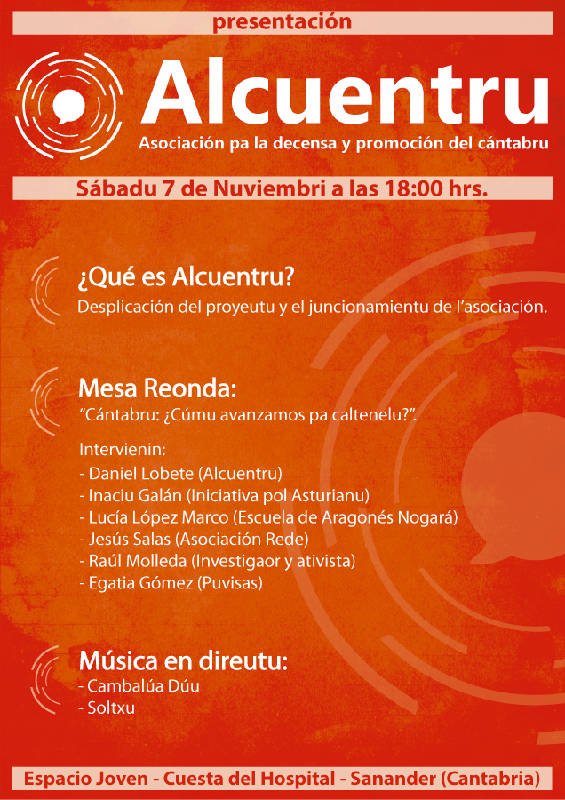 presentación

Alcuentru

Asociación pa la decensa y promoción del cántabru

Sábadu 7 de Nuviembri a las 18:00 hrs.

¿Qué es Alcuentru?

Desplicación del proyeutu y el juncionamientu de l'asociación.

Mesa Reonda:

"Cántabru: ¿Cúmu avanzamos pa caltenelu?".

Intervienin:
- Daniel Lobete (Alcuentru)
- Inaciu Galán (Iniciativa pol Asturianu)
- Lucía López Marco (Escuela de Aragonés Nogará)
- Jesús Salas (Asociación Rede)
- Raúl Molleda (Investigaor y ativista)
- Egatia Gómez (Puvisas)

Música en direutu:
- Cambalúa Dúu
- Soltxu

Espacio Joven - Cuesta del Hospital - Sanander (Cantabria)